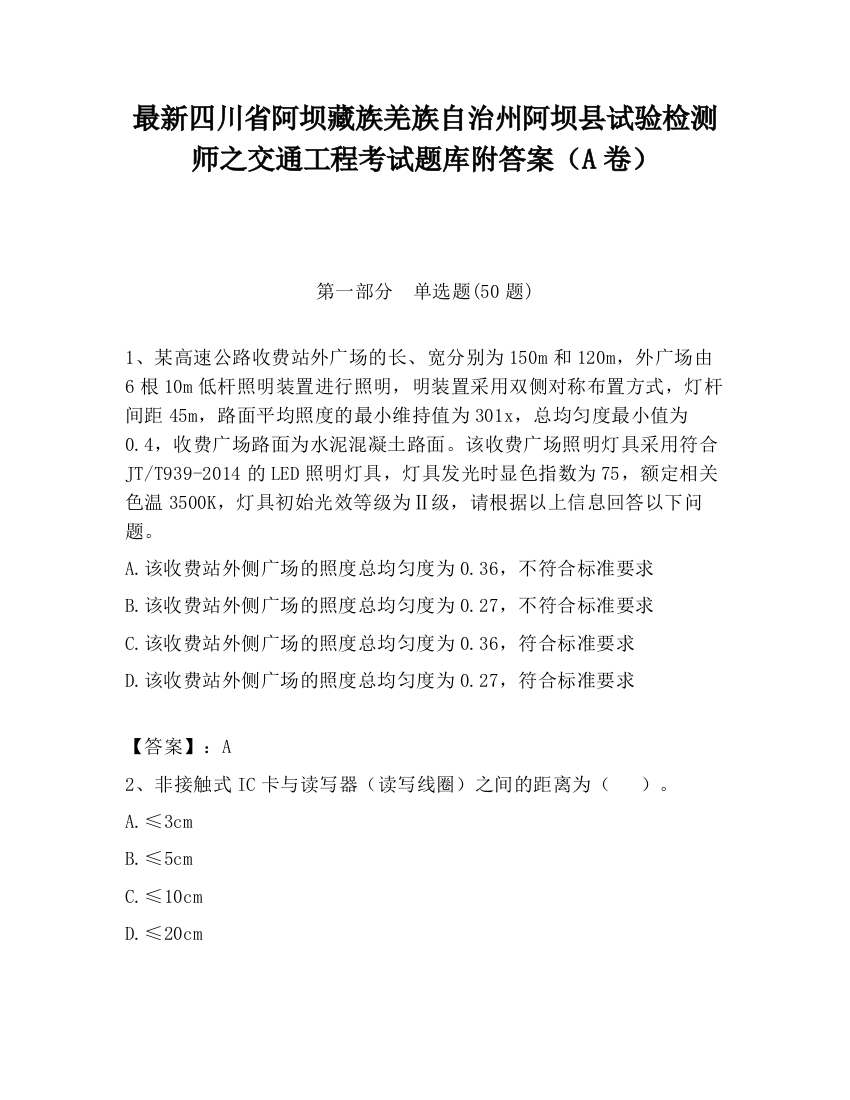 最新四川省阿坝藏族羌族自治州阿坝县试验检测师之交通工程考试题库附答案（A卷）

第一部分　单选题(50题)

1、某高速公路收费站外广场的长、宽分别为150m和120m，外广场由6根10m低杆照明装置进行照明，明装置采用双侧对称布置方式，灯杆间距45m，路面平均照度的最小维持值为301x，总均匀度最小值为0.4，收费广场路面为水泥混凝土路面。该收费广场照明灯具采用符合JT/T939-2014的LED照明灯具，灯具发光时显色指数为75，额定相关色温3500K，灯具初始光效等级为Ⅱ级，请根据以上信息回答以下问题。

A.该收费站外侧广场的照度总均匀度为0.36，不符合标准要求

B.该收费站外侧广场的照度总均匀度为0.27，不符合标准要求

C.该收费站外侧广场的照度总均匀度为0.36，符合标准要求

D.该收费站外侧广场的照度总均匀度为0.27，符合标准要求

【答案】：A

2、非接触式IC卡与读写器（读写线圈）之间的距离为（　）。

A.≤3cm

B.≤5cm

C.≤10cm

D.≤20cm